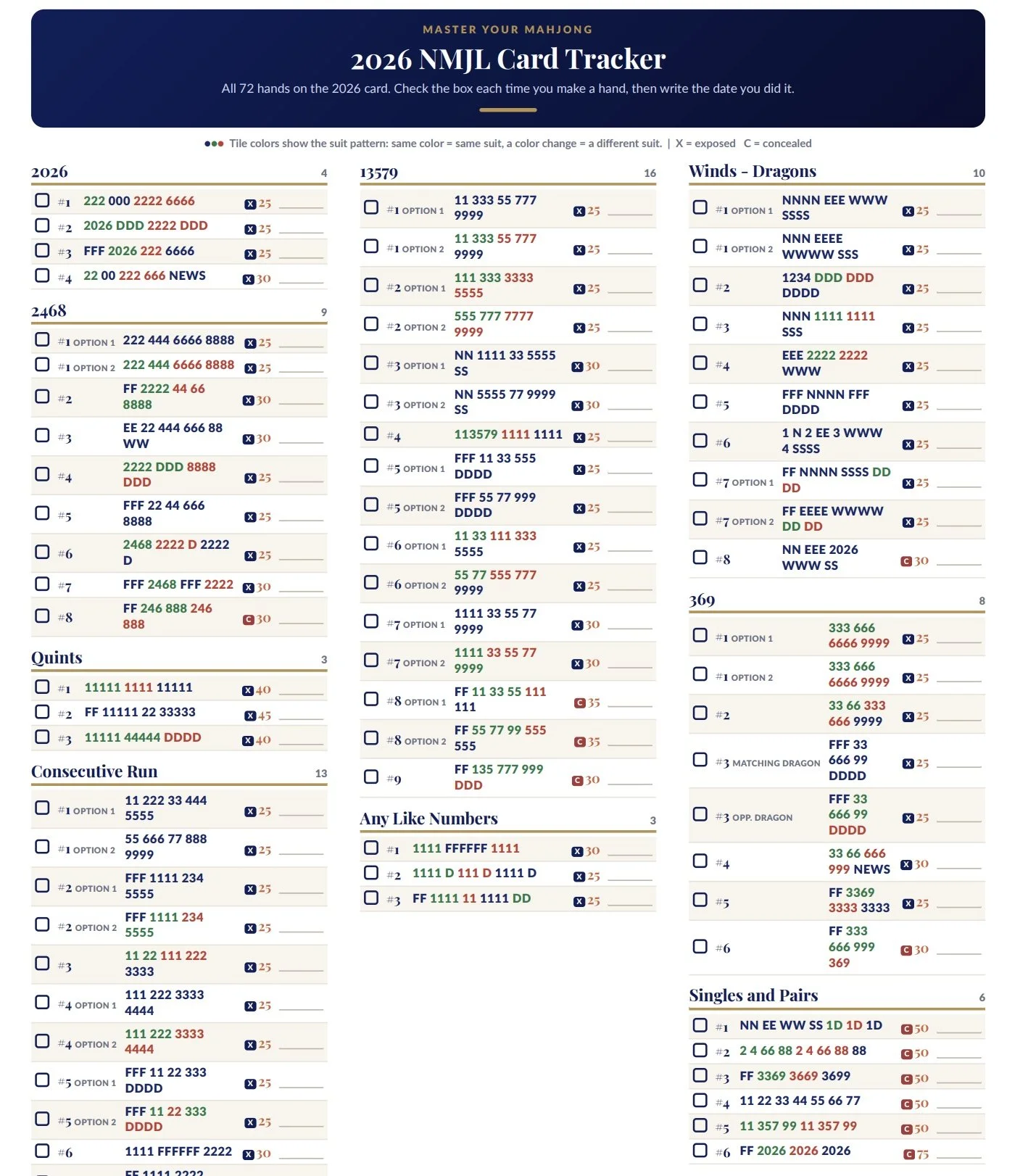 MASTER YOUR MAHJONG

2026 NMJL Card Tracker

All 72 hands on the 2026 card. Check the box each time you make a hand, then write the date you did it.

Tile colors show the suit pattern: same color = same suit, a color change = a different suit. | X = exposed C = concealed

2026 4

#1 222 000 2222 6666 X 25
#2 2026 DDD 2222 DDD X 25
#3 FFF 2026 222 6666 X 25
#4 22 00 222 666 NEWS X 30

2468 9

#1 OPTION 1 222 444 6666 8888 X 25
#1 OPTION 2 222 444 6666 8888 X 25
#2 FF 2222 44 66 8888 X 30
#3 EE 22 444 666 88 WW X 30
#4 2222 DDD 8888 DDD X 25
#5 FFF 22 44 666 8888 X 25
#6 2468 2222 D 2222 D X 25
#7 FFF 2468 FFF 2222 X 30
#8 FF 246 888 246 888 C 30

Quints 3

#1 11111 1111 11111 X 40
#2 FF 11111 22 33333 X 45
#3 11111 44444 DDDD X 40

Consecutive Run 13

#1 OPTION 1 11 222 33 444 5555 X 25
#1 OPTION 2 55 666 77 888 9999 X 25
#2 OPTION 1 FFF 1111 234 5555 X 25
#2 OPTION 2 FFF 1111 234 5555 X 25
#3 11 22 111 222 3333 X 25
#4 OPTION 1 111 222 3333 4444 X 25
#4 OPTION 2 111 222 3333 4444 X 25
#5 OPTION 1 FFF 11 22 333 DDDD X 25
#5 OPTION 2 FFF 11 22 333 DDDD X 25
#6 1111 FFFFFF 2222 X 30
FF 1111 2222

13579 16

#1 OPTION 1 11 333 55 777 9999 X 25
#1 OPTION 2 11 333 55 777 9999 X 25
#2 OPTION 1 111 333 3333 5555 X 25
#2 OPTION 2 555 777 7777 9999 X 25
#3 OPTION 1 NN 1111 33 5555 SS X 30
#3 OPTION 2 NN 5555 77 9999 SS X 30
#4 113579 1111 1111 X 25
#5 OPTION 1 FFF 11 33 555 DDDD X 25
#5 OPTION 2 FFF 55 77 999 DDDD X 25
#6 OPTION 1 11 33 111 333 5555 X 25
#6 OPTION 2 55 77 555 777 9999 X 25
#7 OPTION 1 1111 33 55 77 9999 X 30
#7 OPTION 2 1111 33 55 77 9999 X 30
#8 OPTION 1 FF 11 33 55 111 111 C 35
#8 OPTION 2 FF 55 77 99 555 555 C 35
#9 FF 135 777 999 DDD C 30

Any Like Numbers 3

#1 1111 FFFFFF 1111 X 30
#2 1111 D 111 D 1111 D X 25
#3 FF 1111 11 1111 DD X 25

Winds - Dragons 10

#1 OPTION 1 NNNN EEE WWW SSSS X 25
#1 OPTION 2 NNN EEEE WWWW SSS X 25
#2 1234 DDD DDD DDDD X 25
#3 NNN 1111 1111 SSS X 25
#4 EEE 2222 2222 WWW X 25
#5 FFF NNNN FFF DDDD X 25
#6 1 N 2 EE 3 WWW 4 SSSS X 25
#7 OPTION 1 FF NNNN SSSS DD DD X 25
#7 OPTION 2 FF EEEE WWWW DD DD X 25
#8 NN EEE 2026 WWW SS C 30

369 8

#1 OPTION 1 333 666 6666 9999 X 25
#1 OPTION 2 333 666 6666 9999 X 25
#2 33 66 333 666 9999 X 25
#3 MATCHING DRAGON FFF 33 666 99 DDDD X 25
#3 OPP. DRAGON FFF 33 666 99 DDDD X 25
#4 33 66 666 999 NEWS X 30
#5 FF 3369 3333 3333 X 25
#6 FF 333 666 999 369 C 30

Singles and Pairs 6

#1 NN EE WW SS 1D 1D 1D C 50
#2 2 4 66 88 2 4 66 88 88 C 50
#3 FF 3369 3669 3699 C 50
#4 11 22 33 44 55 66 77 C 50
#5 11 357 99 11 357 99 C 50
#6 FF 2026 2026 2026 C 75